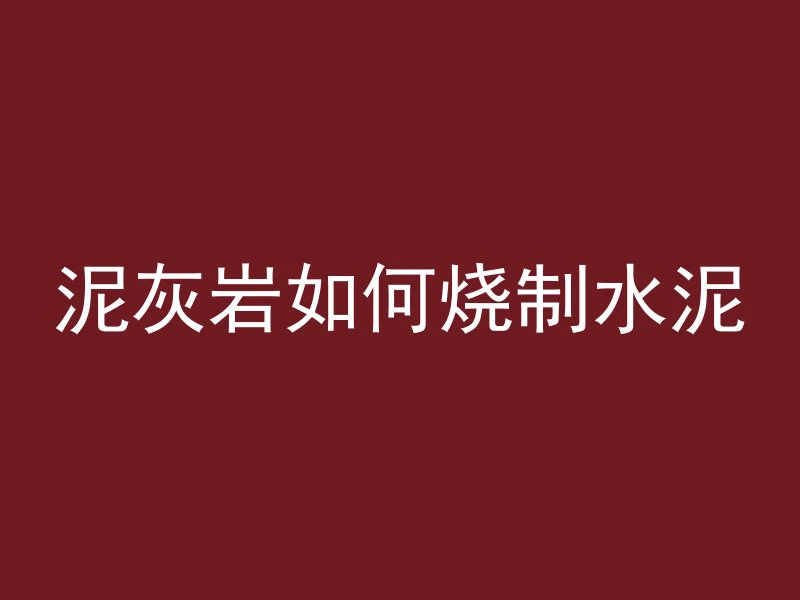 泥灰岩如何烧制水泥